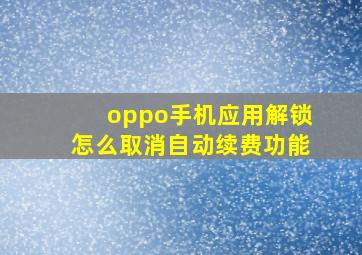 oppo手机应用解锁
怎么取消自动续费功能